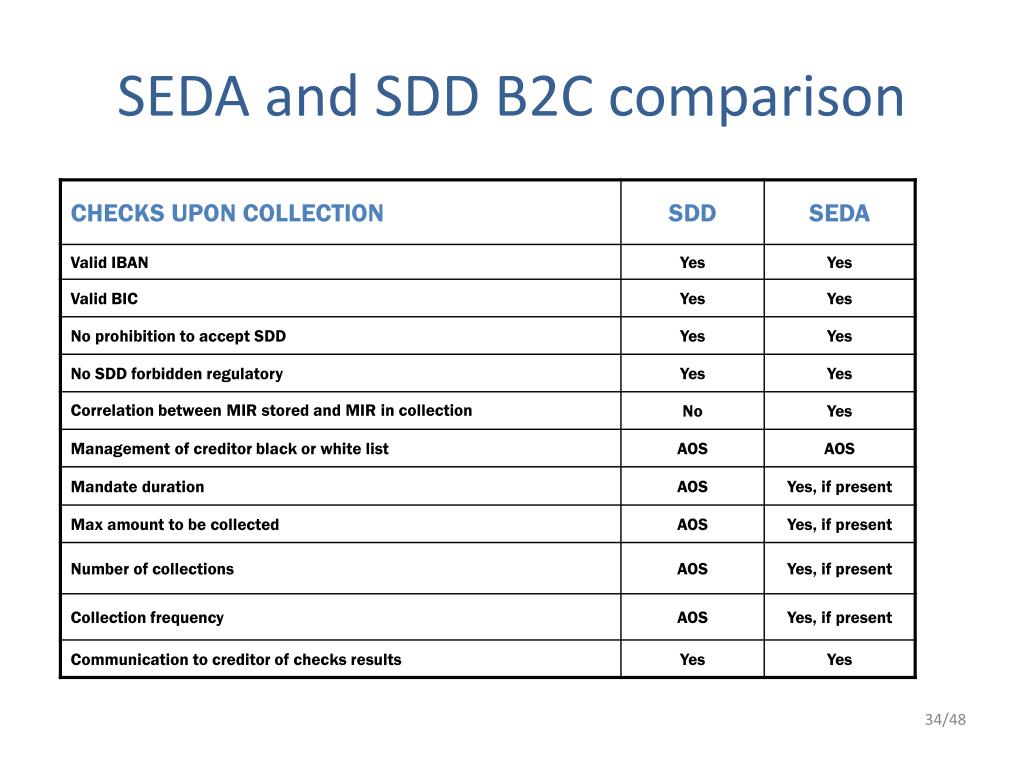 SEDA and SDD B2C comparison

| CHECKS UPON COLLECTION | SDD | SEDA |
|---|---|---|
| Valid IBAN | Yes | Yes |
| Valid BIC | Yes | Yes |
| No prohibition to accept SDD | Yes | Yes |
| No SDD forbidden regulatory | Yes | Yes |
| Correlation between MIR stored and MIR in collection | No | Yes |
| Management of creditor black or white list | AOS | AOS |
| Mandate duration | AOS | Yes, if present |
| Max amount to be collected | AOS | Yes, if present |
| Number of collections | AOS | Yes, if present |
| Collection frequency | AOS | Yes, if present |
| Communication to creditor of checks results | Yes | Yes |

34/48